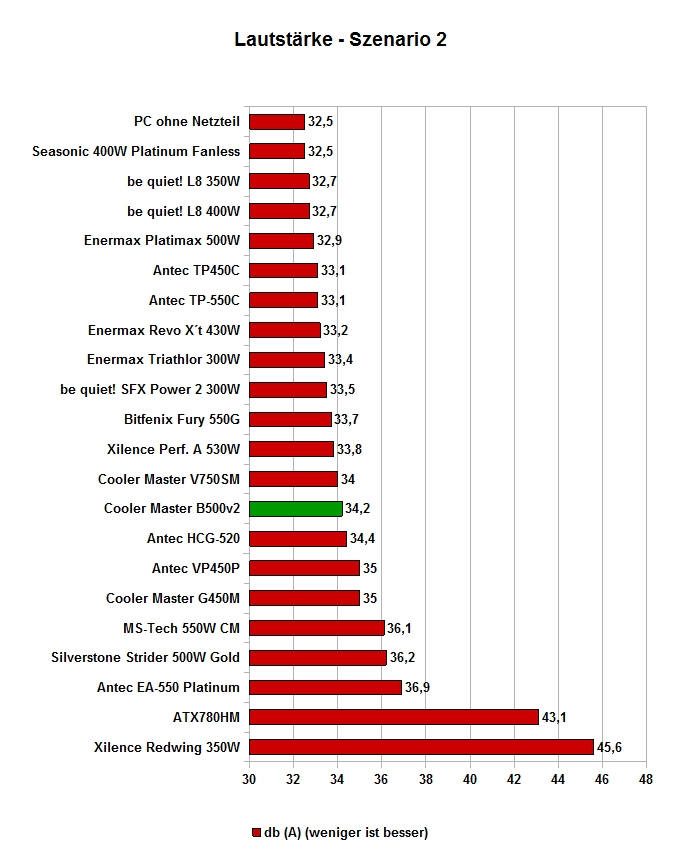 Lautstärke - Szenario 2

PC ohne Netzteil 32,5
Seasonic 400W Platinum Fanless 32,5
be quiet! L8 350W 32,7
be quiet! L8 400W 32,7
Enermax Platimax 500W 32,9
Antec TP450C 33,1
Antec TP-550C 33,1
Enermax Revo X´t 430W 33,2
Enermax Triathlor 300W 33,4
be quiet! SFX Power 2 300W 33,5
Bitfenix Fury 550G 33,7
Xilence Perf. A 530W 33,8
Cooler Master V750SM 34
Cooler Master B500v2 34,2
Antec HCG-520 34,4
Antec VP450P 35
Cooler Master G450M 35
MS-Tech 550W CM 36,1
Silverstone Strider 500W Gold 36,2
Antec EA-550 Platinum 36,9
ATX780HM 43,1
Xilence Redwing 350W 45,6

30 32 34 36 38 40 42 44 46 48

db (A) (weniger ist besser)